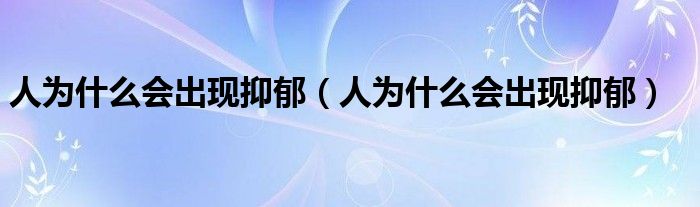 人为什么会出现抑郁（人为什么会出现抑郁）